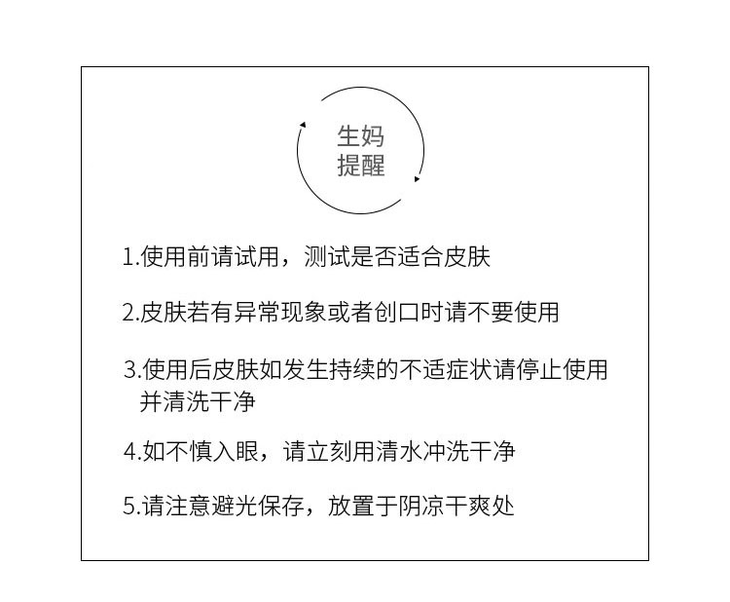 生妈
提醒

1.使用前请试用，测试是否适合皮肤

2.皮肤若有异常现象或者创口时请不要使用

3.使用后皮肤如发生持续的不适症状请停止使用并清洗干净

4.如不慎入眼，请立刻用清水冲洗干净

5.请注意避光保存，放置于阴凉干爽处